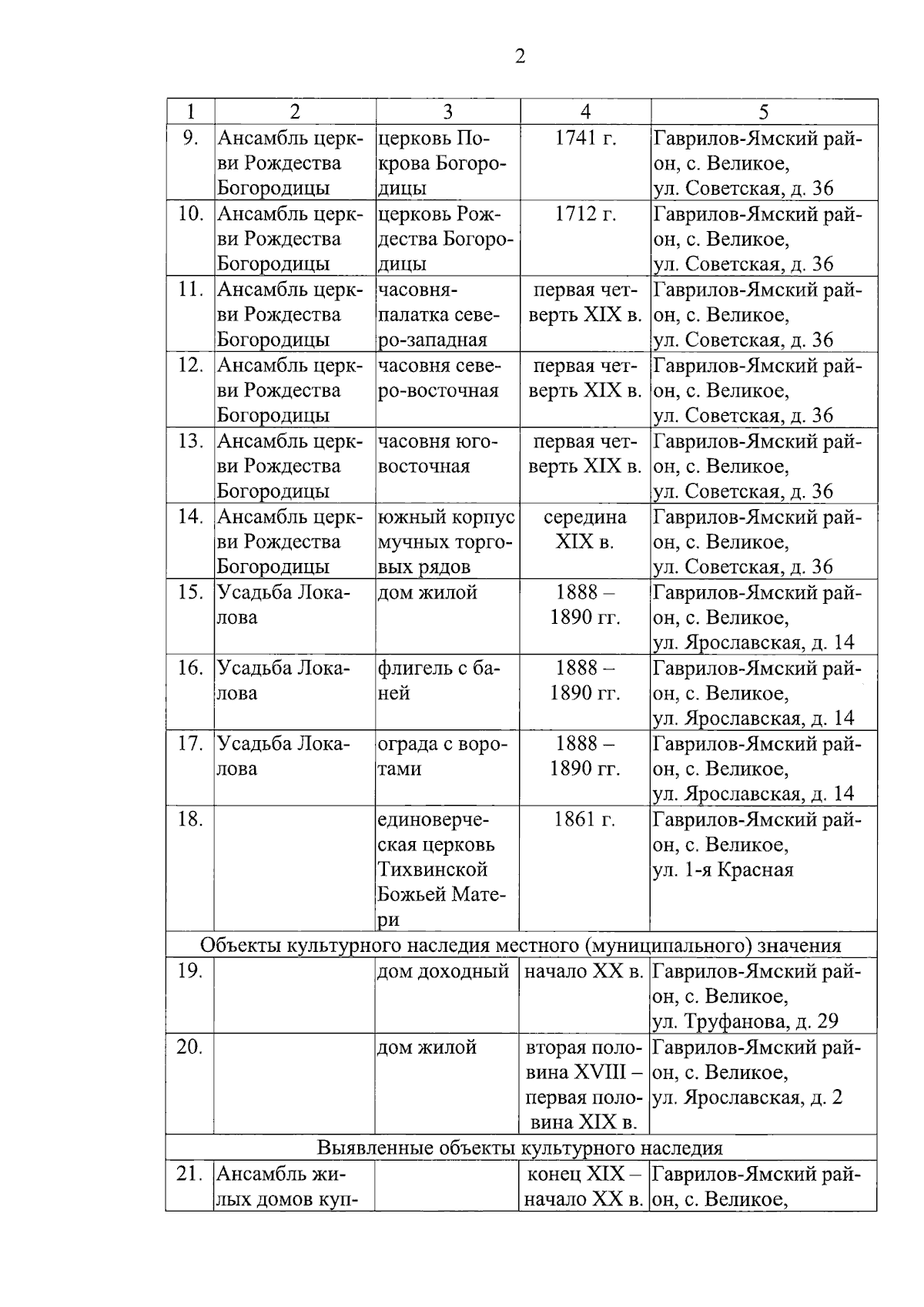 2

| 1 | 2 | 3 | 4 | 5 |
|---|---|---|---|---|
| 9. | Ансамбль церкви Рождества Богородицы | церковь Покрова Богородицы | 1741 г. | Гаврилов-Ямский район, с. Великое, ул. Советская, д. 36 |
| 10. | Ансамбль церкви Рождества Богородицы | церковь Рождества Богородицы | 1712 г. | Гаврилов-Ямский район, с. Великое, ул. Советская, д. 36 |
| 11. | Ансамбль церкви Рождества Богородицы | часовня-палатка северо-западная | первая четверть XIX в. | Гаврилов-Ямский район, с. Великое, ул. Советская, д. 36 |
| 12. | Ансамбль церкви Рождества Богородицы | часовня северо-восточная | первая четверть XIX в. | Гаврилов-Ямский район, с. Великое, ул. Советская, д. 36 |
| 13. | Ансамбль церкви Рождества Богородицы | часовня юго-восточная | первая четверть XIX в. | Гаврилов-Ямский район, с. Великое, ул. Советская, д. 36 |
| 14. | Ансамбль церкви Рождества Богородицы | южный корпус мучных торговых рядов | середина XIX в. | Гаврилов-Ямский район, с. Великое, ул. Советская, д. 36 |
| 15. | Усадьба Локалова | дом жилой | 1888 – 1890 гг. | Гаврилов-Ямский район, с. Великое, ул. Ярославская, д. 14 |
| 16. | Усадьба Локалова | флигель с баней | 1888 – 1890 гг. | Гаврилов-Ямский район, с. Великое, ул. Ярославская, д. 14 |
| 17. | Усадьба Локалова | ограда с воротами | 1888 – 1890 гг. | Гаврилов-Ямский район, с. Великое, ул. Ярославская, д. 14 |
| 18. | | единоверческая церковь Тихвинской Божьей Матери | 1861 г. | Гаврилов-Ямский район, с. Великое, ул. 1-я Красная |
| Объекты культурного наследия местного (муниципального) значения | | | | |
| 19. | | дом доходный | начало XX в. | Гаврилов-Ямский район, с. Великое, ул. Труфанова, д. 29 |
| 20. | | дом жилой | вторая половина XVIII – первая половина XIX в. | Гаврилов-Ямский район, с. Великое, ул. Ярославская, д. 2 |
| Выявленные объекты культурного наследия | | | | |
| 21. | Ансамбль жилых домов куп- | | конец XIX – начало XX в. | Гаврилов-Ямский район, с. Великое, |